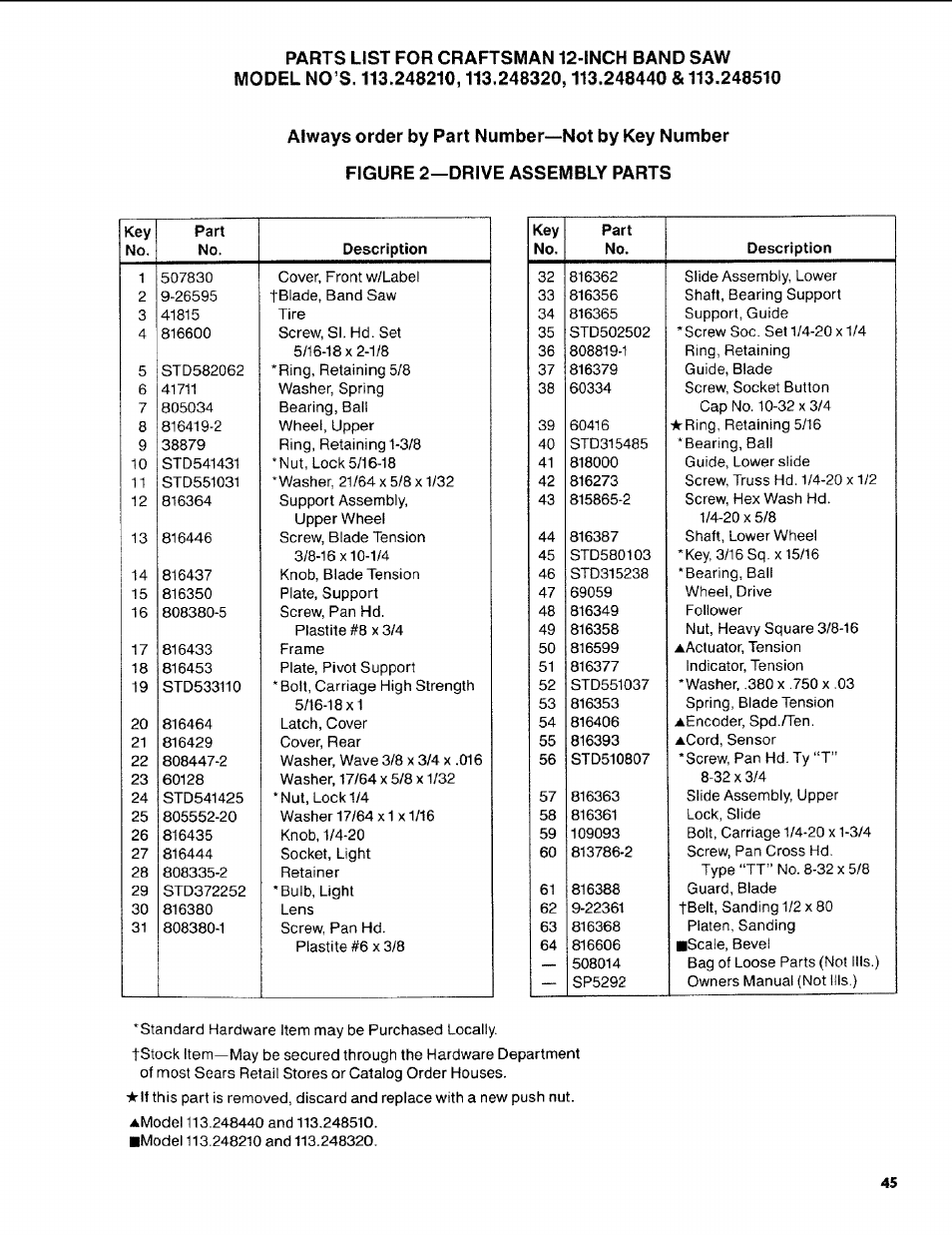 PARTS LIST FOR CRAFTSMAN 12-INCH BAND SAW
MODEL NO'S. 113.248210, 113.248320, 113.248440 & 113.248510

Always order by Part Number—Not by Key Number

FIGURE 2—DRIVE ASSEMBLY PARTS

| Key No. | Part No. | Description |
|---|---|---|
| 1 | 507830 | Cover, Front w/Label |
| 2 | 9-26595 | †Blade, Band Saw |
| 3 | 41815 | Tire |
| 4 | 816600 | Screw, Sl. Hd. Set 5/16-18 x 2-1/8 |
| 5 | STD582062 | *Ring, Retaining 5/8 |
| 6 | 41711 | Washer, Spring |
| 7 | 805034 | Bearing, Ball |
| 8 | 816419-2 | Wheel, Upper |
| 9 | 38879 | Ring, Retaining 1-3/8 |
| 10 | STD541431 | *Nut, Lock 5/16-18 |
| 11 | STD551031 | *Washer, 21/64 x 5/8 x 1/32 |
| 12 | 816364 | Support Assembly, Upper Wheel |
| 13 | 816446 | Screw, Blade Tension 3/8-16 x 10-1/4 |
| 14 | 816437 | Knob, Blade Tension |
| 15 | 816350 | Plate, Support |
| 16 | 808380-5 | Screw, Pan Hd. Plastite #8 x 3/4 |
| 17 | 816433 | Frame |
| 18 | 816453 | Plate, Pivot Support |
| 19 | STD533110 | *Bolt, Carriage High Strength 5/16-18 x 1 |
| 20 | 816464 | Latch, Cover |
| 21 | 816429 | Cover, Rear |
| 22 | 808447-2 | Washer, Wave 3/8 x 3/4 x .016 |
| 23 | 60128 | Washer, 17/64 x 5/8 x 1/32 |
| 24 | STD541425 | *Nut, Lock 1/4 |
| 25 | 805552-20 | Washer 17/64 x 1 x 1/16 |
| 26 | 816435 | Knob, 1/4-20 |
| 27 | 816444 | Socket, Light |
| 28 | 808335-2 | Retainer |
| 29 | STD372252 | *Bulb, Light |
| 30 | 816380 | Lens |
| 31 | 808380-1 | Screw, Pan Hd. Plastite #6 x 3/8 |

| Key No. | Part No. | Description |
|---|---|---|
| 32 | 816362 | Slide Assembly, Lower |
| 33 | 816356 | Shaft, Bearing Support |
| 34 | 816365 | Support, Guide |
| 35 | STD502502 | *Screw Soc. Set 1/4-20 x 1/4 |
| 36 | 808819-1 | Ring, Retaining |
| 37 | 816379 | Guide, Blade |
| 38 | 60334 | Screw, Socket Button Cap No. 10-32 x 3/4 |
| 39 | 60416 | ★Ring, Retaining 5/16 |
| 40 | STD315485 | *Bearing, Ball |
| 41 | 818000 | Guide, Lower slide |
| 42 | 816273 | Screw, Truss Hd. 1/4-20 x 1/2 |
| 43 | 815865-2 | Screw, Hex Wash Hd. 1/4-20 x 5/8 |
| 44 | 816387 | Shaft, Lower Wheel |
| 45 | STD580103 | *Key, 3/16 Sq. x 15/16 |
| 46 | STD315238 | *Bearing, Ball |
| 47 | 69059 | Wheel, Drive |
| 48 | 816349 | Follower |
| 49 | 816358 | Nut, Heavy Square 3/8-16 |
| 50 | 816599 | ▲Actuator, Tension |
| 51 | 816377 | Indicator, Tension |
| 52 | STD551037 | *Washer, .380 x .750 x .03 |
| 53 | 816353 | Spring, Blade Tension |
| 54 | 816406 | ▲Encoder, Spd./Ten. |
| 55 | 816393 | ▲Cord, Sensor |
| 56 | STD510807 | *Screw, Pan Hd. Ty "T" 8-32 x 3/4 |
| 57 | 816363 | Slide Assembly, Upper |
| 58 | 816361 | Lock, Slide |
| 59 | 109093 | Bolt, Carriage 1/4-20 x 1-3/4 |
| 60 | 813786-2 | Screw, Pan Cross Hd. Type "TT" No. 8-32 x 5/8 |
| 61 | 816388 | Guard, Blade |
| 62 | 9-22361 | †Belt, Sanding 1/2 x 80 |
| 63 | 816368 | Platen, Sanding |
| 64 | 816606 | ■Scale, Bevel |
| — | 508014 | Bag of Loose Parts (Not Ills.) |
| — | SP5292 | Owners Manual (Not Ills.) |

*Standard Hardware Item may be Purchased Locally.

†Stock Item—May be secured through the Hardware Department of most Sears Retail Stores or Catalog Order Houses.

★If this part is removed, discard and replace with a new push nut.

▲Model 113.248440 and 113.248510.
■Model 113.248210 and 113.248320.

45